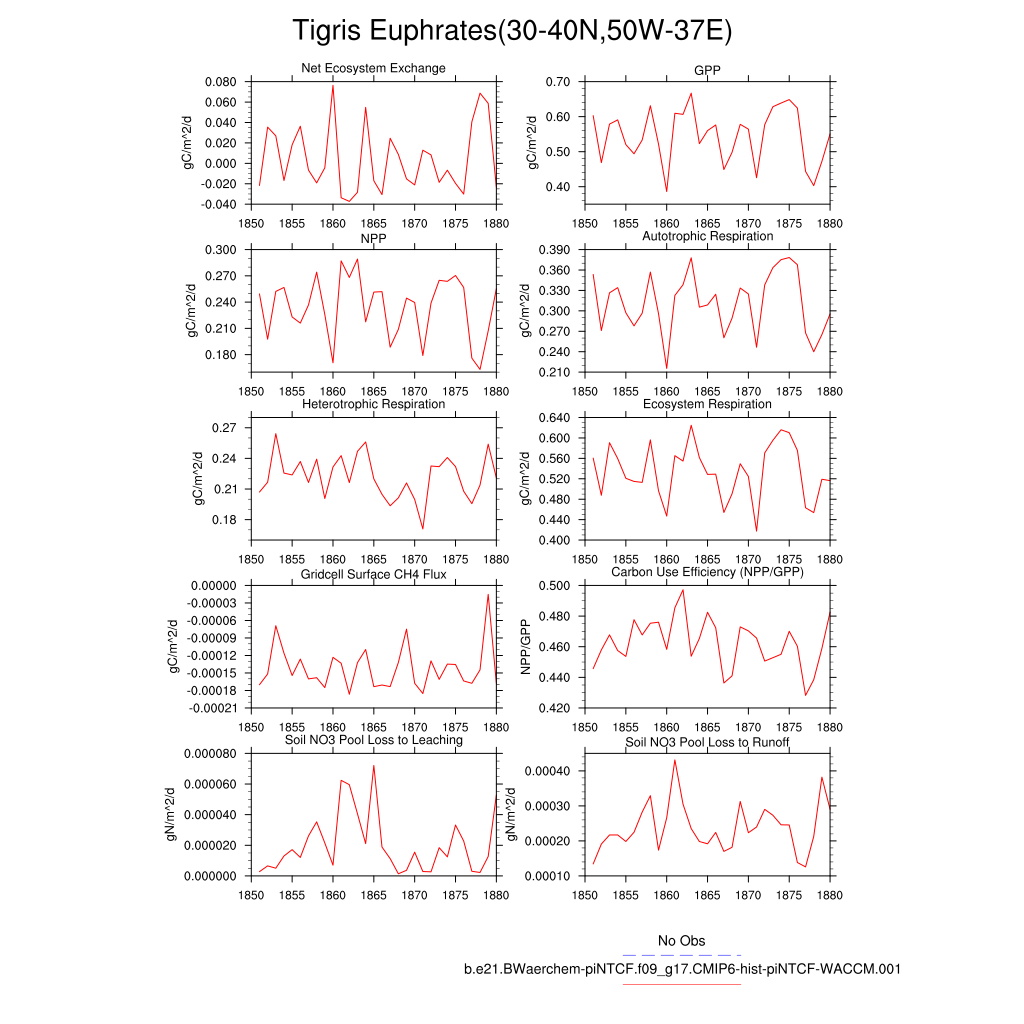 Tigris Euphrates(30-40N,50W-37E)

Net Ecosystem Exchange

gC/m^2/d

0.080
0.060
0.040
0.020
0.000
-0.020
-0.040

1850 1855 1860 1865 1870 1875 1880

GPP

gC/m^2/d

0.70
0.60
0.50
0.40

1850 1855 1860 1865 1870 1875 1880

NPP

gC/m^2/d

0.300
0.270
0.240
0.210
0.180

1850 1855 1860 1865 1870 1875 1880

Autotrophic Respiration

gC/m^2/d

0.390
0.360
0.330
0.300
0.270
0.240
0.210

1850 1855 1860 1865 1870 1875 1880

Heterotrophic Respiration

gC/m^2/d

0.27
0.24
0.21
0.18

1850 1855 1860 1865 1870 1875 1880

Ecosystem Respiration

gC/m^2/d

0.640
0.600
0.560
0.520
0.480
0.440
0.400

1850 1855 1860 1865 1870 1875 1880

Gridcell Surface CH4 Flux

gC/m^2/d

0.00000
-0.00003
-0.00006
-0.00009
-0.00012
-0.00015
-0.00018
-0.00021

1850 1855 1860 1865 1870 1875 1880

Carbon Use Efficiency (NPP/GPP)

NPP/GPP

0.500
0.480
0.460
0.440
0.420

1850 1855 1860 1865 1870 1875 1880

Soil NO3 Pool Loss to Leaching

gN/m^2/d

0.000080
0.000060
0.000040
0.000020
0.000000

1850 1855 1860 1865 1870 1875 1880

Soil NO3 Pool Loss to Runoff

gN/m^2/d

0.00040
0.00030
0.00020
0.00010

1850 1855 1860 1865 1870 1875 1880

No Obs

b.e21.BWaerchem-piNTCF.f09_g17.CMIP6-hist-piNTCF-WACCM.001